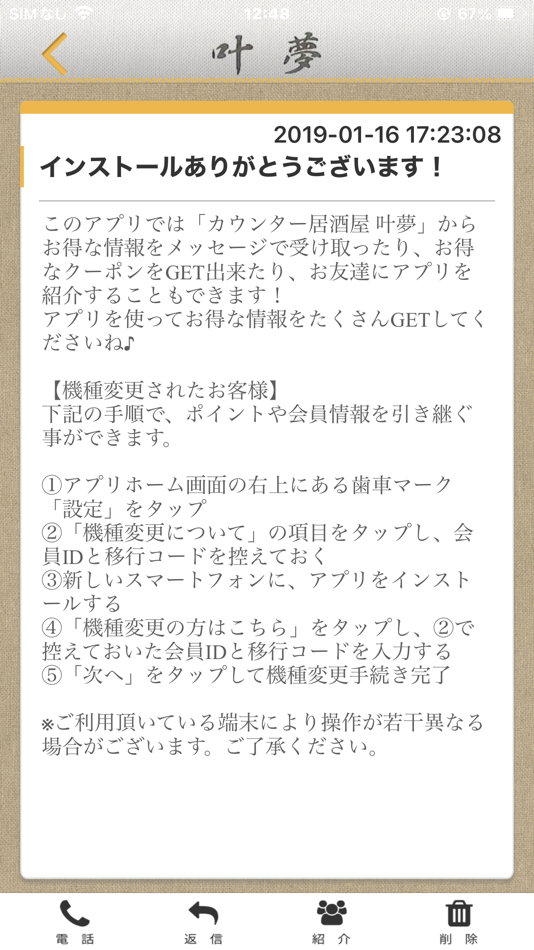 SIMなし 12:48 67%

叶 夢

2019-01-16 17:23:08

インストールありがとうございます！

このアプリでは「カウンター居酒屋 叶夢」からお得な情報をメッセージで受け取ったり、お得なクーポンをGET出来たり、お友達にアプリを紹介することもできます！
アプリを使ってお得な情報をたくさんGETしてくださいね♪

【機種変更されたお客様】
下記の手順で、ポイントや会員情報を引き継ぐ事ができます。

①アプリホーム画面の右上にある歯車マーク「設定」をタップ
②「機種変更について」の項目をタップし、会員IDと移行コードを控えておく
③新しいスマートフォンに、アプリをインストールする
④「機種変更の方はこちら」をタップし、②で控えておいた会員IDと移行コードを入力する
⑤「次へ」をタップして機種変更手続き完了

※ご利用頂いている端末により操作が若干異なる場合がございます。ご了承ください。

電話 返信 紹介 削除